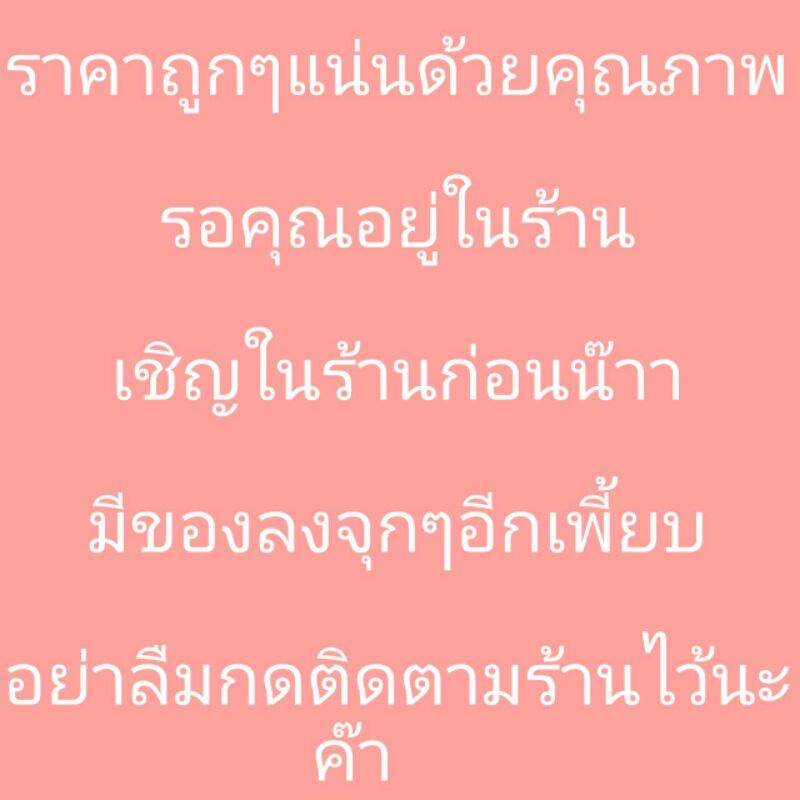 ราคาถูกๆแน่นด้วยคุณภาพ

รอคุณอยู่ในร้าน

เชิญในร้านก่อนน๊าา

มีของลงจุกๆอีกเพี้ยบ

อย่าลืมกดติดตามร้านไว้นะค๊า